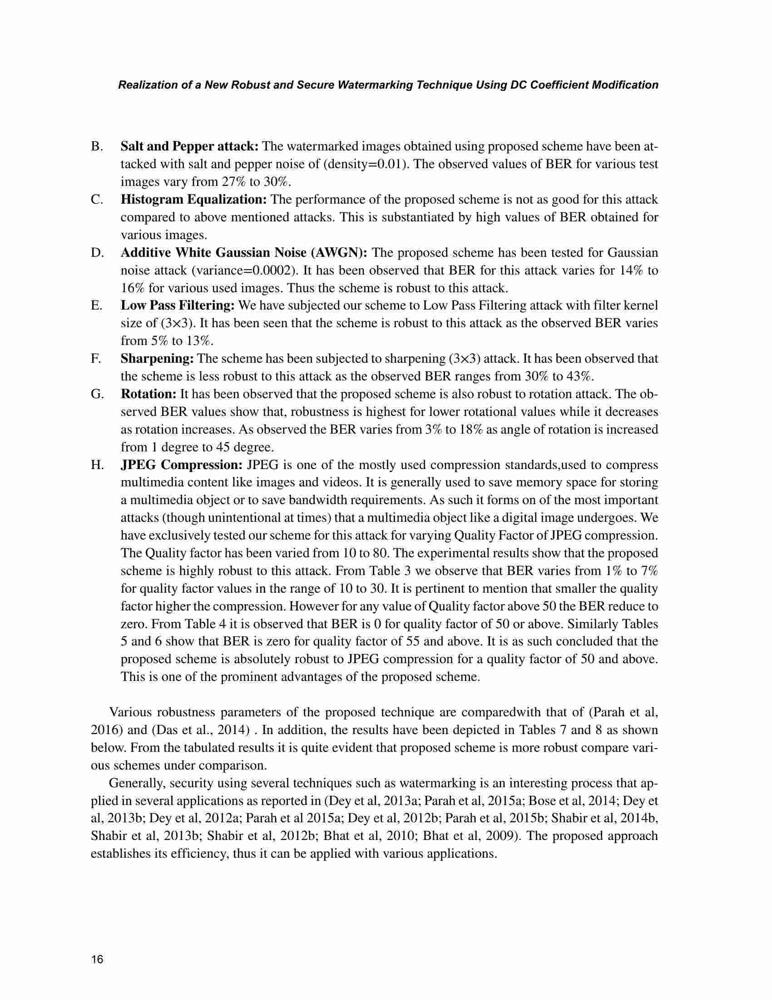 Realization of a New Robust and Secure Watermarking Technique Using DC Coefficient Modification

B. **Salt and Pepper attack:** The watermarked images obtained using proposed scheme have been attacked with salt and pepper noise of (density=0.01). The observed values of BER for various test images vary from 27% to 30%.

C. **Histogram Equalization:** The performance of the proposed scheme is not as good for this attack compared to above mentioned attacks. This is substantiated by high values of BER obtained for various images.

D. **Additive White Gaussian Noise (AWGN):** The proposed scheme has been tested for Gaussian noise attack (variance=0.0002). It has been observed that BER for this attack varies for 14% to 16% for various used images. Thus the scheme is robust to this attack.

E. **Low Pass Filtering:** We have subjected our scheme to Low Pass Filtering attack with filter kernel size of (3×3). It has been seen that the scheme is robust to this attack as the observed BER varies from 5% to 13%.

F. **Sharpening:** The scheme has been subjected to sharpening (3×3) attack. It has been observed that the scheme is less robust to this attack as the observed BER ranges from 30% to 43%.

G. **Rotation:** It has been observed that the proposed scheme is also robust to rotation attack. The observed BER values show that, robustness is highest for lower rotational values while it decreases as rotation increases. As observed the BER varies from 3% to 18% as angle of rotation is increased from 1 degree to 45 degree.

H. **JPEG Compression:** JPEG is one of the mostly used compression standards,used to compress multimedia content like images and videos. It is generally used to save memory space for storing a multimedia object or to save bandwidth requirements. As such it forms on of the most important attacks (though unintentional at times) that a multimedia object like a digital image undergoes. We have exclusively tested our scheme for this attack for varying Quality Factor of JPEG compression. The Quality factor has been varied from 10 to 80. The experimental results show that the proposed scheme is highly robust to this attack. From Table 3 we observe that BER varies from 1% to 7% for quality factor values in the range of 10 to 30. It is pertinent to mention that smaller the quality factor higher the compression. However for any value of Quality factor above 50 the BER reduce to zero. From Table 4 it is observed that BER is 0 for quality factor of 50 or above. Similarly Tables 5 and 6 show that BER is zero for quality factor of 55 and above. It is as such concluded that the proposed scheme is absolutely robust to JPEG compression for a quality factor of 50 and above. This is one of the prominent advantages of the proposed scheme.

Various robustness parameters of the proposed technique are comparedwith that of (Parah et al, 2016) and (Das et al., 2014) . In addition, the results have been depicted in Tables 7 and 8 as shown below. From the tabulated results it is quite evident that proposed scheme is more robust compare various schemes under comparison.

Generally, security using several techniques such as watermarking is an interesting process that applied in several applications as reported in (Dey et al, 2013a; Parah et al, 2015a; Bose et al, 2014; Dey et al, 2013b; Dey et al, 2012a; Parah et al 2015a; Dey et al, 2012b; Parah et al, 2015b; Shabir et al, 2014b, Shabir et al, 2013b; Shabir et al, 2012b; Bhat et al, 2010; Bhat et al, 2009). The proposed approach establishes its efficiency, thus it can be applied with various applications.

16